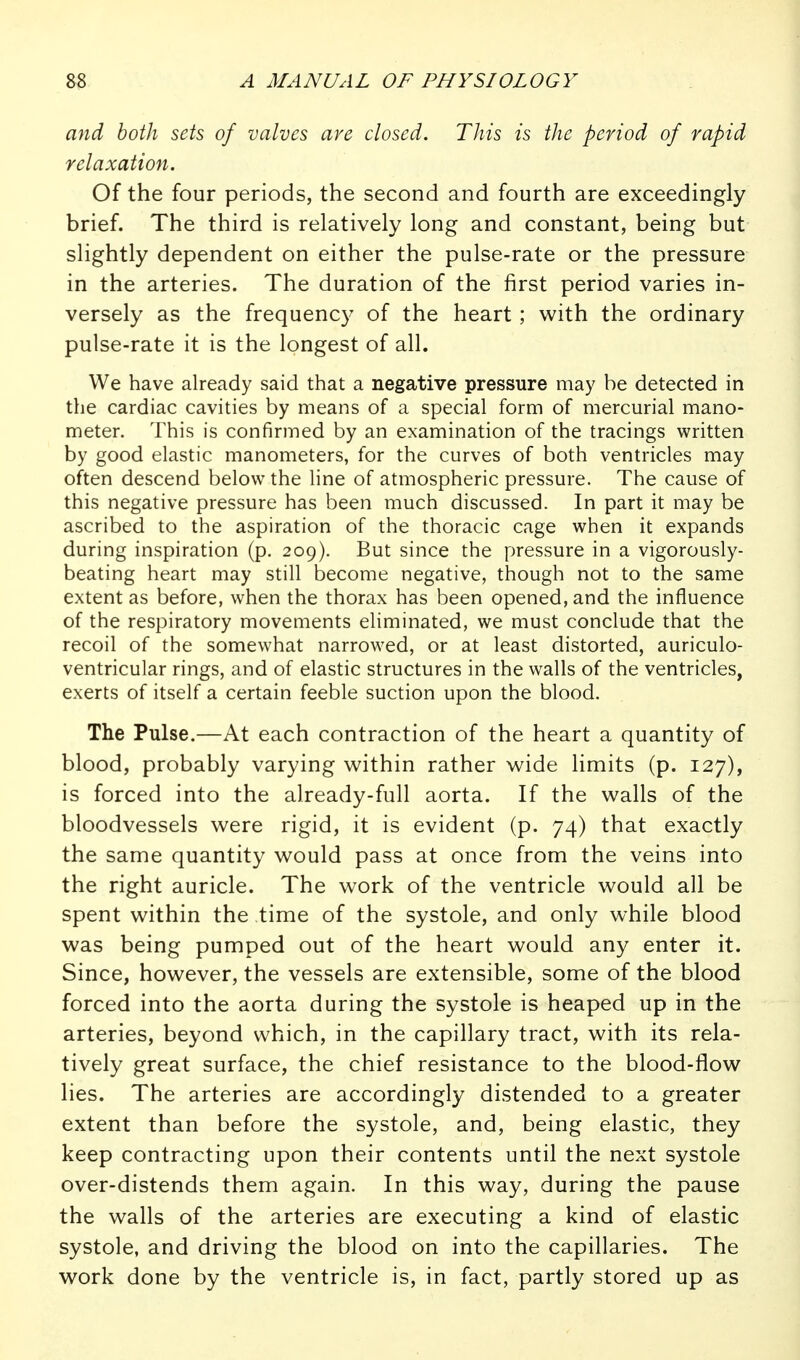 88 A MANUAL OF PHYSIOLOGY

and both sets of valves are closed. This is the period of rapid relaxation.

Of the four periods, the second and fourth are exceedingly brief. The third is relatively long and constant, being but slightly dependent on either the pulse-rate or the pressure in the arteries. The duration of the first period varies inversely as the frequency of the heart ; with the ordinary pulse-rate it is the longest of all.

We have already said that a negative pressure may be detected in the cardiac cavities by means of a special form of mercurial manometer. This is confirmed by an examination of the tracings written by good elastic manometers, for the curves of both ventricles may often descend below the line of atmospheric pressure. The cause of this negative pressure has been much discussed. In part it may be ascribed to the aspiration of the thoracic cage when it expands during inspiration (p. 209). But since the pressure in a vigorously-beating heart may still become negative, though not to the same extent as before, when the thorax has been opened, and the influence of the respiratory movements eliminated, we must conclude that the recoil of the somewhat narrowed, or at least distorted, auriculo-ventricular rings, and of elastic structures in the walls of the ventricles, exerts of itself a certain feeble suction upon the blood.

The Pulse.—At each contraction of the heart a quantity of blood, probably varying within rather wide limits (p. 127), is forced into the already-full aorta. If the walls of the bloodvessels were rigid, it is evident (p. 74) that exactly the same quantity would pass at once from the veins into the right auricle. The work of the ventricle would all be spent within the time of the systole, and only while blood was being pumped out of the heart would any enter it. Since, however, the vessels are extensible, some of the blood forced into the aorta during the systole is heaped up in the arteries, beyond which, in the capillary tract, with its relatively great surface, the chief resistance to the blood-flow lies. The arteries are accordingly distended to a greater extent than before the systole, and, being elastic, they keep contracting upon their contents until the next systole over-distends them again. In this way, during the pause the walls of the arteries are executing a kind of elastic systole, and driving the blood on into the capillaries. The work done by the ventricle is, in fact, partly stored up as